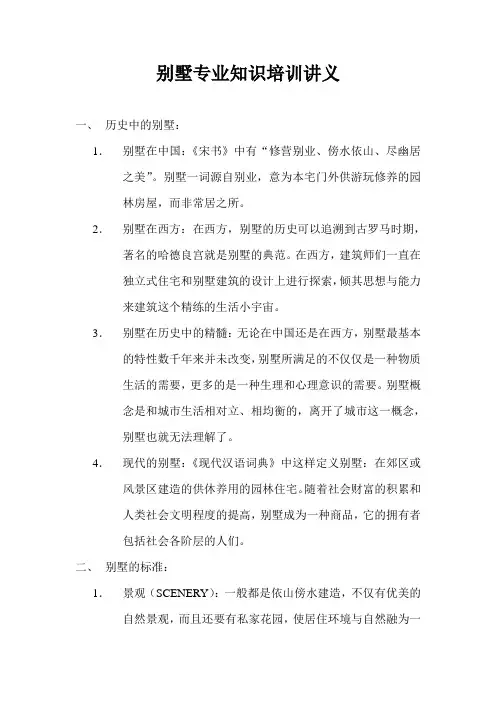 别墅专业知识培训讲义

一、 历史中的别墅：

1. 别墅在中国：《宋书》中有“修营别业、傍水依山、尽幽居之美”。别墅一词源自别业，意为本宅门外供游玩修养的园林房屋，而非常居之所。

2. 别墅在西方：在西方，别墅的历史可以追溯到古罗马时期，著名的哈德良宫就是别墅的典范。在西方，建筑师们一直在独立式住宅和别墅建筑的设计上进行探索，倾其思想与能力来建筑这个精练的生活小宇宙。

3. 别墅在历史中的精髓：无论在中国还是在西方，别墅最基本的特性数千年来并未改变，别墅所满足的不仅仅是一种物质生活的需要，更多的是一种生理和心理意识的需要。别墅概念是和城市生活相对立、相均衡的，离开了城市这一概念，别墅也就无法理解了。

4. 现代的别墅：《现代汉语词典》中这样定义别墅：在郊区或风景区建造的供休养用的园林住宅。随着社会财富的积累和人类社会文明程度的提高，别墅成为一种商品，它的拥有者包括社会各阶层的人们。

二、 别墅的标准：

1. 景观（SCENERY）：一般都是依山傍水建造，不仅有优美的自然景观，而且还要有私家花园，使居住环境与自然融为一